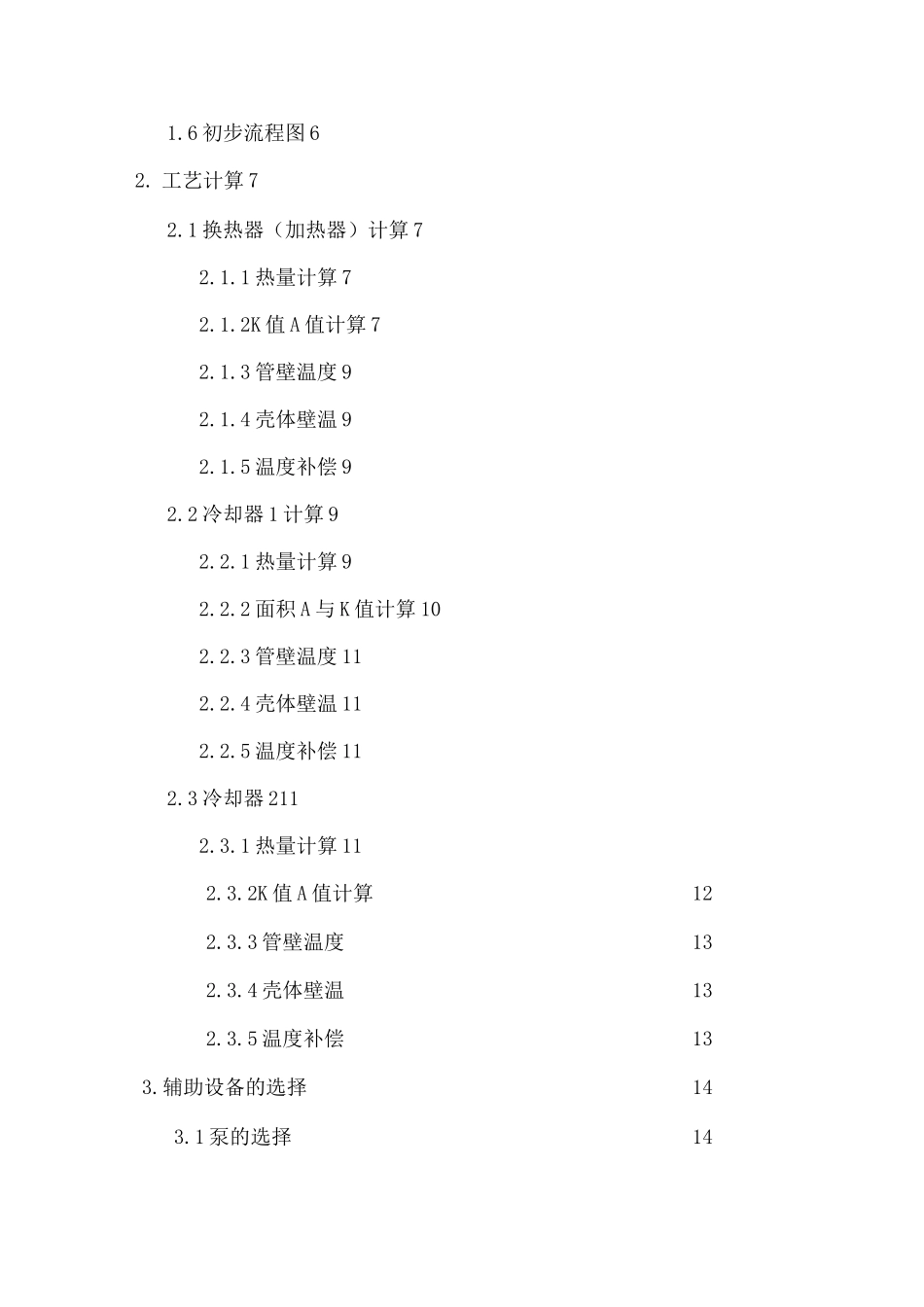 1.6 初步流程图 6

2. 工艺计算 7

2.1 换热器（加热器）计算 7

2.1.1 热量计算 7

2.1.2K 值 A 值计算 7

2.1.3 管壁温度 9

2.1.4 壳体壁温 9

2.1.5 温度补偿 9

2.2 冷却器 1 计算 9

2.2.1 热量计算 9

2.2.2 面积 A 与 K 值计算 10

2.2.3 管壁温度 11

2.2.4 壳体壁温 11

2.2.5 温度补偿 11

2.3 冷却器 211

2.3.1 热量计算 11

2.3.2K 值 A 值计算 12

2.3.3 管壁温度 13

2.3.4 壳体壁温 13

2.3.5 温度补偿 13

3. 辅助设备的选择 14

3.1 泵的选择 14